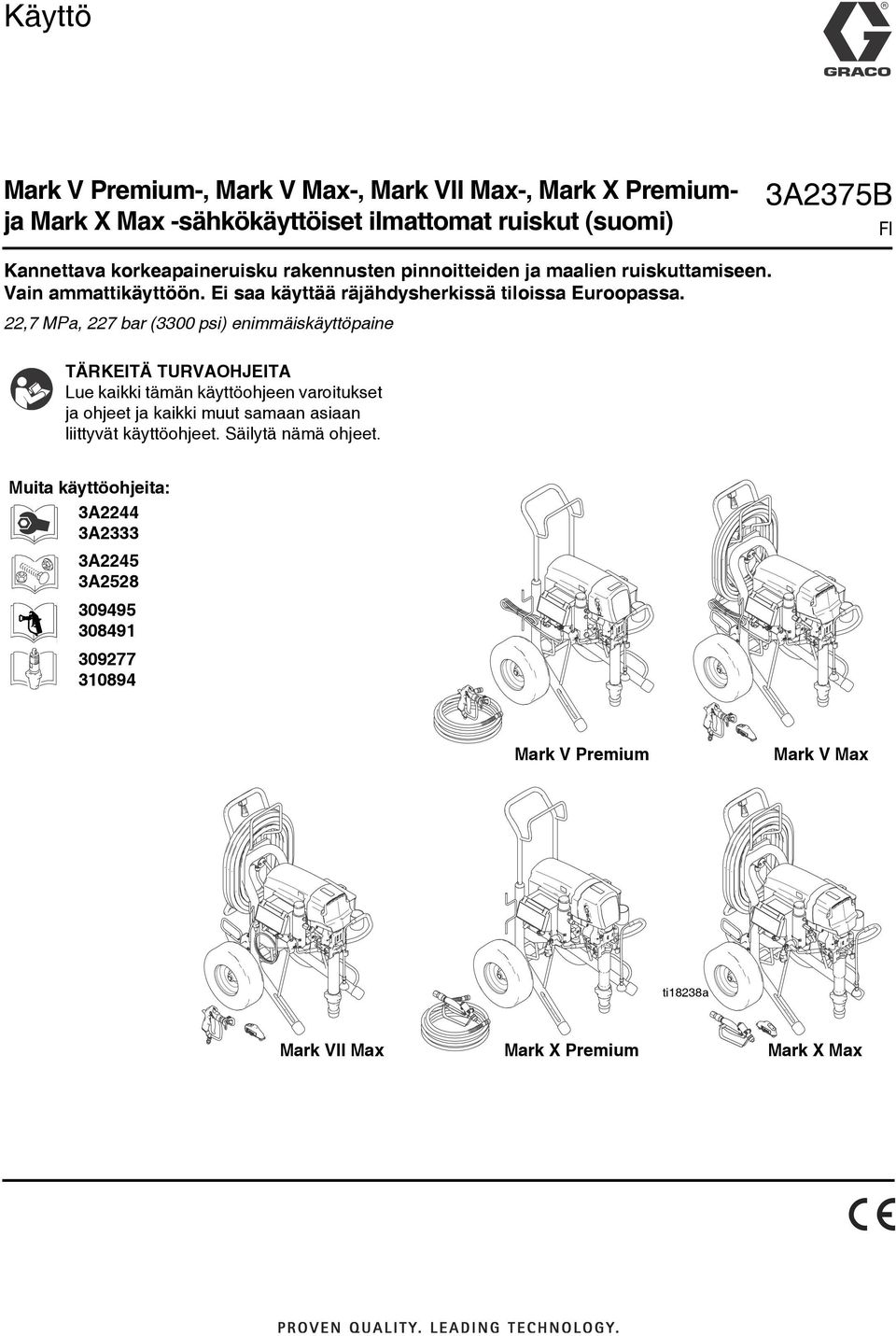 Käyttö

GRACO

Mark V Premium-, Mark V Max-, Mark VII Max-, Mark X Premium- ja Mark X Max -sähkökäyttöiset ilmattomat ruiskut (suomi)

3A2375B
FI

Kannettava korkeapaineruisku rakennusten pinnoitteiden ja maalien ruiskuttamiseen. Vain ammattikäyttöön. Ei saa käyttää räjähdysherkissä tiloissa Euroopassa.

22,7 MPa, 227 bar (3300 psi) enimmäiskäyttöpaine

TÄRKEITÄ TURVAOHJEITA
Lue kaikki tämän käyttöohjeen varoitukset ja ohjeet ja kaikki muut samaan asiaan liittyvät käyttöohjeet. Säilytä nämä ohjeet.

Muita käyttöohjeita:
3A2244
3A2333
3A2245
3A2528
309495
308491
309277
310894

Mark V Premium
Mark V Max
ti18238a
Mark VII Max
Mark X Premium
Mark X Max

CE

PROVEN QUALITY. LEADING TECHNOLOGY.